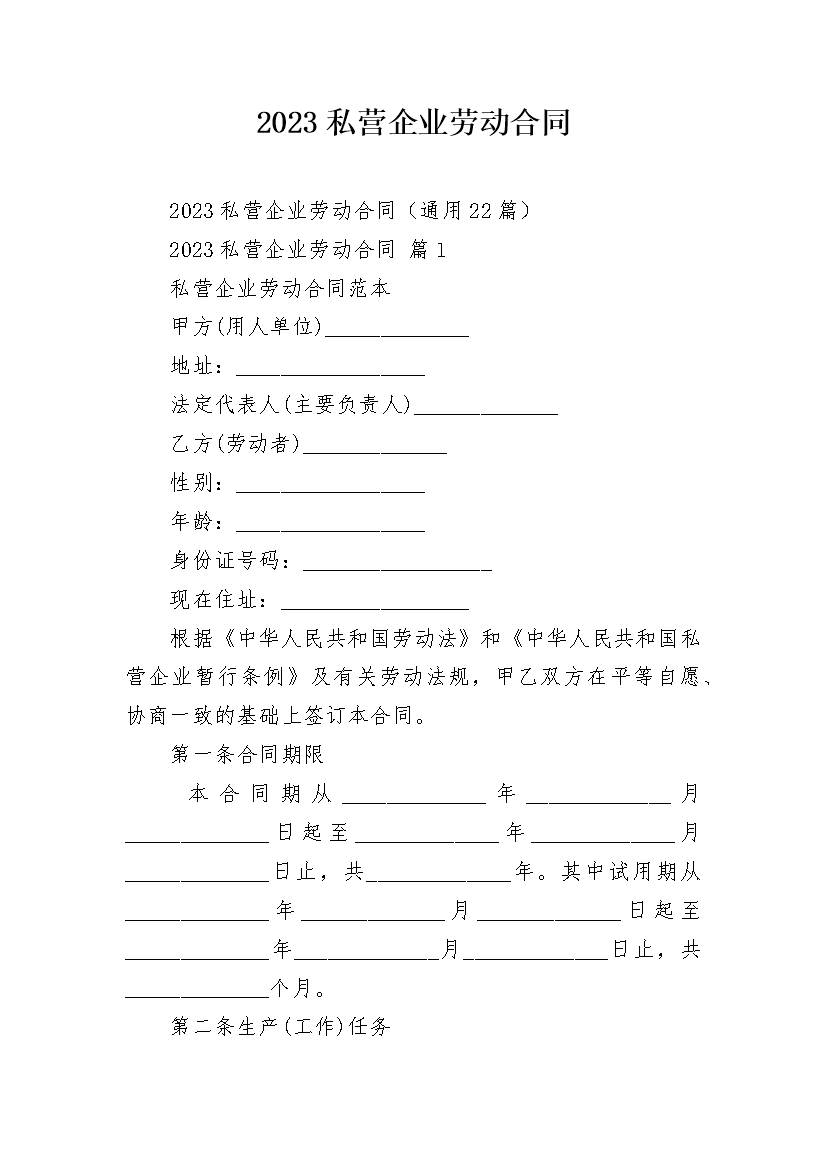 2023私营企业劳动合同

2023私营企业劳动合同（通用22篇）

2023私营企业劳动合同 篇1

私营企业劳动合同范本

甲方(用人单位)______________

地址：__________________

法定代表人(主要负责人)______________

乙方(劳动者)______________

性别：__________________

年龄：__________________

身份证号码：__________________

现在住址：__________________

根据《中华人民共和国劳动法》和《中华人民共和国私营企业暂行条例》及有关劳动法规，甲乙双方在平等自愿、协商一致的基础上签订本合同。

第一条合同期限

本合同期从______________年______________月______________日起至______________年______________月______________日止，共______________年。其中试用期从______________年______________月______________日起至______________年______________月______________日止，共______________个月。

第二条生产(工作)任务